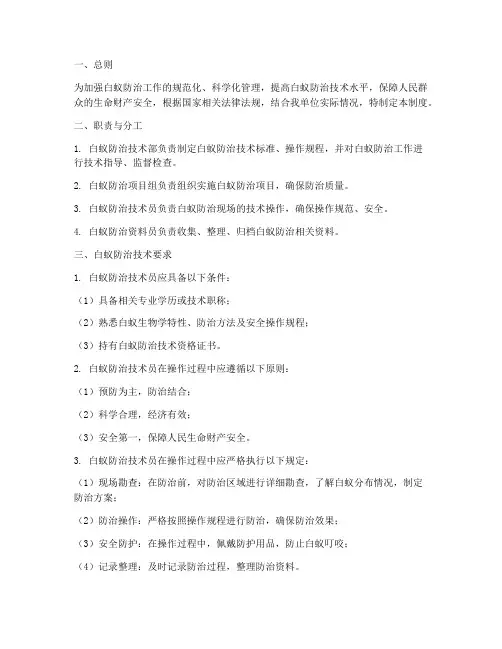 一、总则

为加强白蚁防治工作的规范化、科学化管理，提高白蚁防治技术水平，保障人民群众的生命财产安全，根据国家相关法律法规，结合我单位实际情况，特制定本制度。

二、职责与分工

1. 白蚁防治技术部负责制定白蚁防治技术标准、操作规程，并对白蚁防治工作进行技术指导、监督检查。

2. 白蚁防治项目组负责组织实施白蚁防治项目，确保防治质量。

3. 白蚁防治技术员负责白蚁防治现场的技术操作，确保操作规范、安全。

4. 白蚁防治资料员负责收集、整理、归档白蚁防治相关资料。

三、白蚁防治技术要求

1. 白蚁防治技术员应具备以下条件：

（1）具备相关专业学历或技术职称；

（2）熟悉白蚁生物学特性、防治方法及安全操作规程；

（3）持有白蚁防治技术资格证书。

2. 白蚁防治技术员在操作过程中应遵循以下原则：

（1）预防为主，防治结合；

（2）科学合理，经济有效；

（3）安全第一，保障人民生命财产安全。

3. 白蚁防治技术员在操作过程中应严格执行以下规定：

（1）现场勘查：在防治前，对防治区域进行详细勘查，了解白蚁分布情况，制定防治方案；

（2）防治操作：严格按照操作规程进行防治，确保防治效果；

（3）安全防护：在操作过程中，佩戴防护用品，防止白蚁叮咬；

（4）记录整理：及时记录防治过程，整理防治资料。